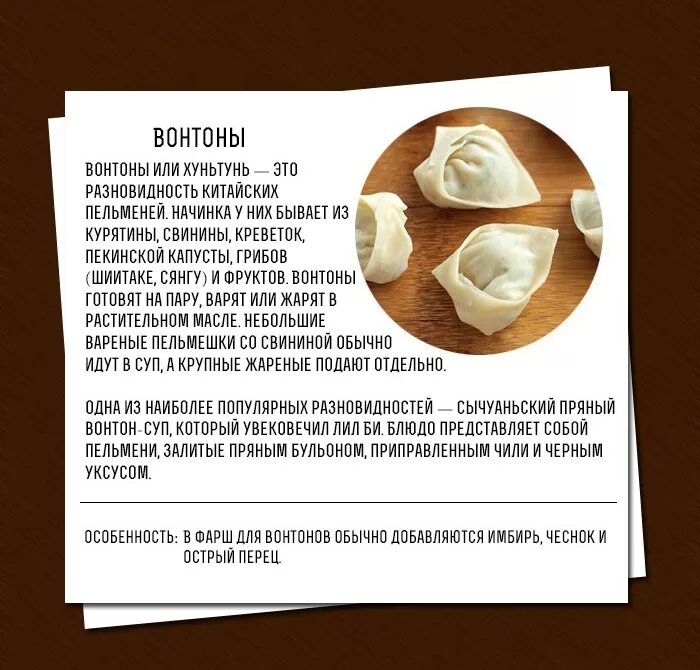 ВОНТОНЫ

ВОНТОНЫ ИЛИ ХУНЬТУНЬ — ЭТО РАЗНОВИДНОСТЬ КИТАЙСКИХ ПЕЛЬМЕНЕЙ. НАЧИНКА У НИХ БЫВАЕТ ИЗ КУРЯТИНЫ, СВИНИНЫ, КРЕВЕТОК, ПЕКИНСКОЙ КАПУСТЫ, ГРИБОВ (ШИИТАКЕ, СЯНГУ) И ФРУКТОВ. ВОНТОНЫ ГОТОВЯТ НА ПАРУ, ВАРЯТ ИЛИ ЖАРЯТ В РАСТИТЕЛЬНОМ МАСЛЕ. НЕБОЛЬШИЕ ВАРЕНЫЕ ПЕЛЬМЕШКИ СО СВИНИНОЙ ОБЫЧНО ИДУТ В СУП, А КРУПНЫЕ ЖАРЕНЫЕ ПОДАЮТ ОТДЕЛЬНО.

ОДНА ИЗ НАИБОЛЕЕ ПОПУЛЯРНЫХ РАЗНОВИДНОСТЕЙ — СЫЧУАНЬСКИЙ ПРЯНЫЙ ВОНТОН-СУП, КОТОРЫЙ УВЕКОВЕЧИЛ ЛИЛ БИ. БЛЮДО ПРЕДСТАВЛЯЕТ СОБОЙ ПЕЛЬМЕНИ, ЗАЛИТЫЕ ПРЯНЫМ БУЛЬОНОМ, ПРИПРАВЛЕННЫМ ЧИЛИ И ЧЕРНЫМ УКСУСОМ.

ОСОБЕННОСТЬ: В ФАРШ ДЛЯ ВОНТОНОВ ОБЫЧНО ДОБАВЛЯЮТСЯ ИМБИРЬ, ЧЕСНОК И ОСТРЫЙ ПЕРЕЦ.